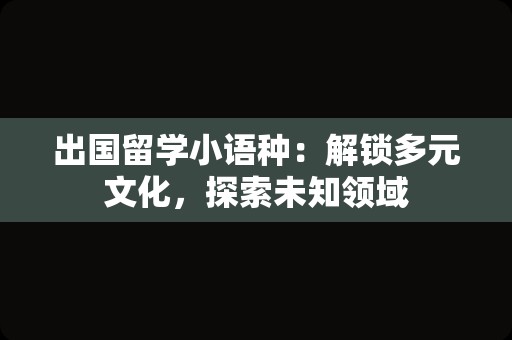 出国留学小语种：解锁多元文化，探索未知领域